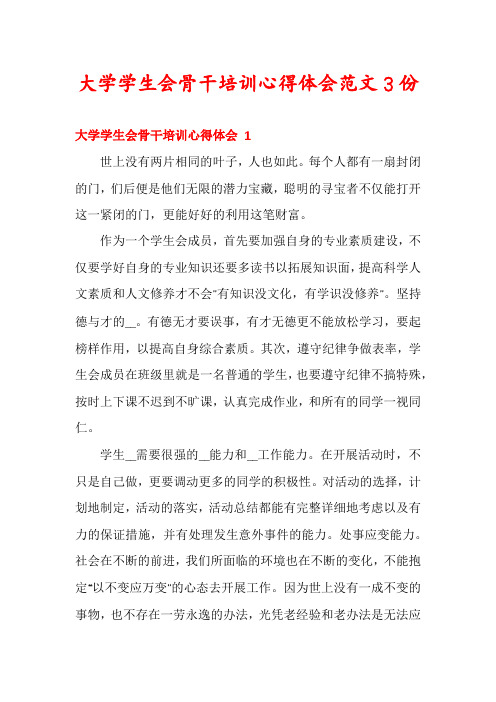 大学学生会骨干培训心得体会范文３份

大学学生会骨干培训心得体会 1

世上没有两片相同的叶子，人也如此。每个人都有一扇封闭的门，们后便是他们无限的潜力宝藏，聪明的寻宝者不仅能打开这一紧闭的门，更能好好的利用这笔财富。

作为一个学生会成员，首先要加强自身的专业素质建设，不仅要学好自身的专业知识还要多读书以拓展知识面，提高科学人文素质和人文修养才不会"有知识没文化，有学识没修养"。坚持德与才的__。有德无才要误事，有才无德更不能放松学习，要起榜样作用，以提高自身综合素质。其次，遵守纪律争做表率，学生会成员在班级里就是一名普通的学生，也要遵守纪律不搞特殊，按时上下课不迟到不旷课，认真完成作业，和所有的同学一视同仁。

学生__需要很强的__能力和__工作能力。在开展活动时，不只是自己做，更要调动更多的同学的积极性。对活动的选择，计划地制定，活动的落实，活动总结都能有完整详细地考虑以及有力的保证措施，并有处理发生意外事件的能力。处事应变能力。社会在不断的前进，我们所面临的环境也在不断的变化，不能抱定"以不变应万变"的心态去开展工作。因为世上没有一成不变的事物，也不存在一劳永逸的办法，光凭老经验和老办法是无法应